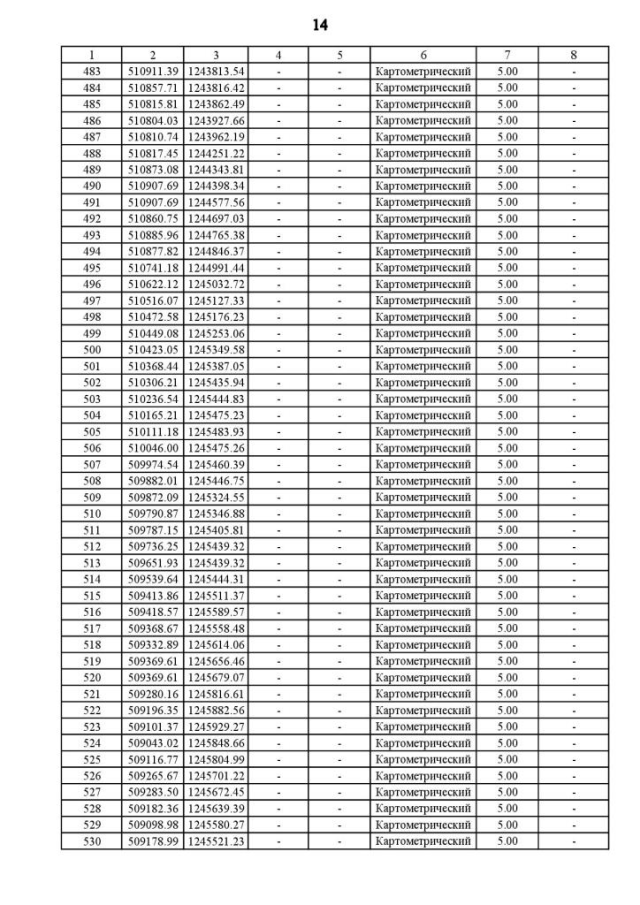 14

| 1 | 2 | 3 | 4 | 5 | 6 | 7 | 8 |
|---|---|---|---|---|---|---|---|
| 483 | 510911.39 | 1243813.54 | - | - | Картометрический | 5.00 | - |
| 484 | 510857.71 | 1243816.42 | - | - | Картометрический | 5.00 | - |
| 485 | 510815.81 | 1243862.49 | - | - | Картометрический | 5.00 | - |
| 486 | 510804.03 | 1243927.66 | - | - | Картометрический | 5.00 | - |
| 487 | 510810.74 | 1243962.19 | - | - | Картометрический | 5.00 | - |
| 488 | 510817.45 | 1244251.22 | - | - | Картометрический | 5.00 | - |
| 489 | 510873.08 | 1244343.81 | - | - | Картометрический | 5.00 | - |
| 490 | 510907.69 | 1244398.34 | - | - | Картометрический | 5.00 | - |
| 491 | 510907.69 | 1244577.56 | - | - | Картометрический | 5.00 | - |
| 492 | 510860.75 | 1244697.03 | - | - | Картометрический | 5.00 | - |
| 493 | 510885.96 | 1244765.38 | - | - | Картометрический | 5.00 | - |
| 494 | 510877.82 | 1244846.37 | - | - | Картометрический | 5.00 | - |
| 495 | 510741.18 | 1244991.44 | - | - | Картометрический | 5.00 | - |
| 496 | 510622.12 | 1245032.72 | - | - | Картометрический | 5.00 | - |
| 497 | 510516.07 | 1245127.33 | - | - | Картометрический | 5.00 | - |
| 498 | 510472.58 | 1245176.23 | - | - | Картометрический | 5.00 | - |
| 499 | 510449.08 | 1245253.06 | - | - | Картометрический | 5.00 | - |
| 500 | 510423.05 | 1245349.58 | - | - | Картометрический | 5.00 | - |
| 501 | 510368.44 | 1245387.05 | - | - | Картометрический | 5.00 | - |
| 502 | 510306.21 | 1245435.94 | - | - | Картометрический | 5.00 | - |
| 503 | 510236.54 | 1245444.83 | - | - | Картометрический | 5.00 | - |
| 504 | 510165.21 | 1245475.23 | - | - | Картометрический | 5.00 | - |
| 505 | 510111.18 | 1245483.93 | - | - | Картометрический | 5.00 | - |
| 506 | 510046.00 | 1245475.26 | - | - | Картометрический | 5.00 | - |
| 507 | 509974.54 | 1245460.39 | - | - | Картометрический | 5.00 | - |
| 508 | 509882.01 | 1245446.75 | - | - | Картометрический | 5.00 | - |
| 509 | 509872.09 | 1245324.55 | - | - | Картометрический | 5.00 | - |
| 510 | 509790.87 | 1245346.88 | - | - | Картометрический | 5.00 | - |
| 511 | 509787.15 | 1245405.81 | - | - | Картометрический | 5.00 | - |
| 512 | 509736.25 | 1245439.32 | - | - | Картометрический | 5.00 | - |
| 513 | 509651.93 | 1245439.32 | - | - | Картометрический | 5.00 | - |
| 514 | 509539.64 | 1245444.31 | - | - | Картометрический | 5.00 | - |
| 515 | 509413.86 | 1245511.37 | - | - | Картометрический | 5.00 | - |
| 516 | 509418.57 | 1245589.57 | - | - | Картометрический | 5.00 | - |
| 517 | 509368.67 | 1245558.48 | - | - | Картометрический | 5.00 | - |
| 518 | 509332.89 | 1245614.06 | - | - | Картометрический | 5.00 | - |
| 519 | 509369.61 | 1245656.46 | - | - | Картометрический | 5.00 | - |
| 520 | 509369.61 | 1245679.07 | - | - | Картометрический | 5.00 | - |
| 521 | 509280.16 | 1245816.61 | - | - | Картометрический | 5.00 | - |
| 522 | 509196.35 | 1245882.56 | - | - | Картометрический | 5.00 | - |
| 523 | 509101.37 | 1245929.27 | - | - | Картометрический | 5.00 | - |
| 524 | 509043.02 | 1245848.66 | - | - | Картометрический | 5.00 | - |
| 525 | 509116.77 | 1245804.99 | - | - | Картометрический | 5.00 | - |
| 526 | 509265.67 | 1245701.22 | - | - | Картометрический | 5.00 | - |
| 527 | 509283.50 | 1245672.45 | - | - | Картометрический | 5.00 | - |
| 528 | 509182.36 | 1245639.39 | - | - | Картометрический | 5.00 | - |
| 529 | 509098.98 | 1245580.27 | - | - | Картометрический | 5.00 | - |
| 530 | 509178.99 | 1245521.23 | - | - | Картометрический | 5.00 | - |